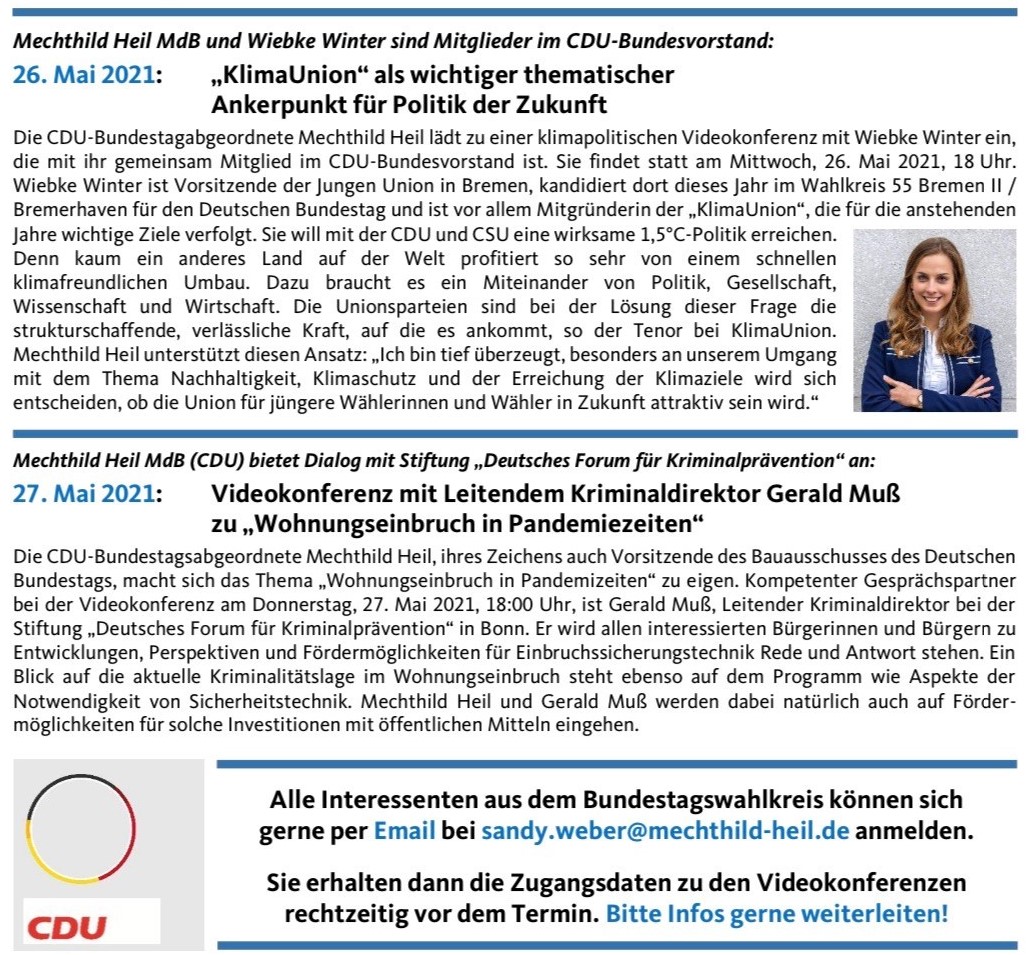 Mechthild Heil MdB und Wiebke Winter sind Mitglieder im CDU-Bundesvorstand:

26. Mai 2021: „KlimaUnion“ als wichtiger thematischer Ankerpunkt für Politik der Zukunft

Die CDU-Bundestagabgeordnete Mechthild Heil lädt zu einer klimapolitischen Videokonferenz mit Wiebke Winter ein, die mit ihr gemeinsam Mitglied im CDU-Bundesvorstand ist. Sie findet statt am Mittwoch, 26. Mai 2021, 18 Uhr. Wiebke Winter ist Vorsitzende der Jungen Union in Bremen, kandidiert dort dieses Jahr im Wahlkreis 55 Bremen II / Bremerhaven für den Deutschen Bundestag und ist vor allem Mitgründerin der „KlimaUnion“, die für die anstehenden Jahre wichtige Ziele verfolgt. Sie will mit der CDU und CSU eine wirksame 1,5°C-Politik erreichen. Denn kaum ein anderes Land auf der Welt profitiert so sehr von einem schnellen klimafreundlichen Umbau. Dazu braucht es ein Miteinander von Politik, Gesellschaft, Wissenschaft und Wirtschaft. Die Unionsparteien sind bei der Lösung dieser Frage die strukturschaffende, verlässliche Kraft, auf die es ankommt, so der Tenor bei KlimaUnion. Mechthild Heil unterstützt diesen Ansatz: „Ich bin tief überzeugt, besonders an unserem Umgang mit dem Thema Nachhaltigkeit, Klimaschutz und der Erreichung der Klimaziele wird sich entscheiden, ob die Union für jüngere Wählerinnen und Wähler in Zukunft attraktiv sein wird.“

Mechthild Heil MdB (CDU) bietet Dialog mit Stiftung „Deutsches Forum für Kriminalprävention“ an:

27. Mai 2021: Videokonferenz mit Leitendem Kriminaldirektor Gerald Muß zu „Wohnungseinbruch in Pandemiezeiten“

Die CDU-Bundestagsabgeordnete Mechthild Heil, ihres Zeichens auch Vorsitzende des Bauausschusses des Deutschen Bundestags, macht sich das Thema „Wohnungseinbruch in Pandemizeiten“ zu eigen. Kompetenter Gesprächspartner bei der Videokonferenz am Donnerstag, 27. Mai 2021, 18:00 Uhr, ist Gerald Muß, Leitender Kriminaldirektor bei der Stiftung „Deutsches Forum für Kriminalprävention“ in Bonn. Er wird allen interessierten Bürgerinnen und Bürgern zu Entwicklungen, Perspektiven und Fördermöglichkeiten für Einbruchssicherungstechnik Rede und Antwort stehen. Ein Blick auf die aktuelle Kriminalitätslage im Wohnungseinbruch steht ebenso auf dem Programm wie Aspekte der Notwendigkeit von Sicherheitstechnik. Mechthild Heil und Gerald Muß werden dabei natürlich auch auf Fördermöglichkeiten für solche Investitionen mit öffentlichen Mitteln eingehen.

CDU

Alle Interessenten aus dem Bundestagswahlkreis können sich gerne per Email bei sandy.weber@mechthild-heil.de anmelden.

Sie erhalten dann die Zugangsdaten zu den Videokonferenzen rechtzeitig vor dem Termin. Bitte Infos gerne weiterleiten!